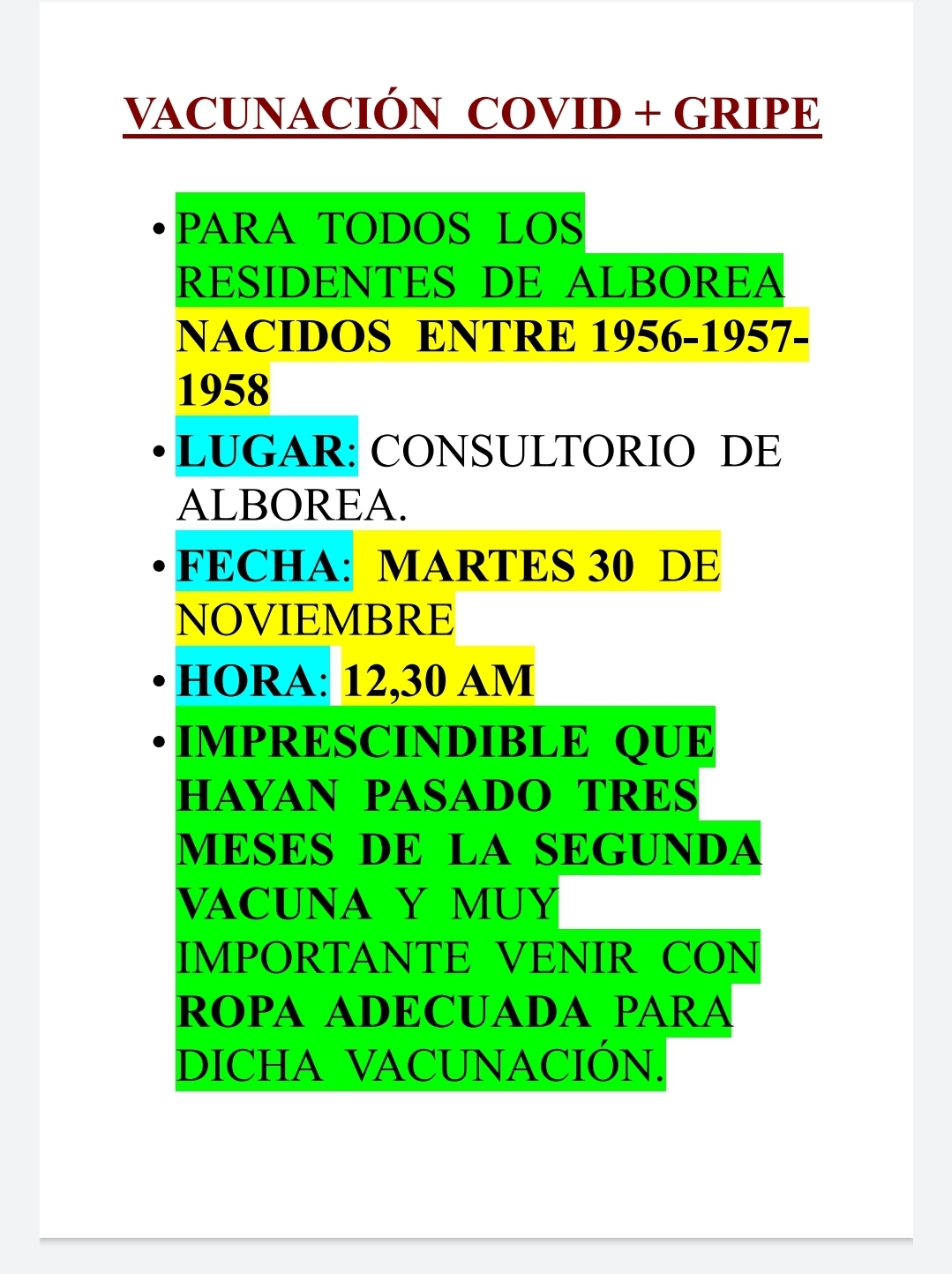 VACUNACIÓN COVID + GRIPE

• PARA TODOS LOS RESIDENTES DE ALBOREA NACIDOS ENTRE 1956-1957-1958

• LUGAR: CONSULTORIO DE ALBOREA.

• FECHA: MARTES 30 DE NOVIEMBRE

• HORA: 12,30 AM

• IMPRESCINDIBLE QUE HAYAN PASADO TRES MESES DE LA SEGUNDA VACUNA Y MUY IMPORTANTE VENIR CON ROPA ADECUADA PARA DICHA VACUNACIÓN.